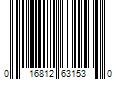 0 16812 63153 0